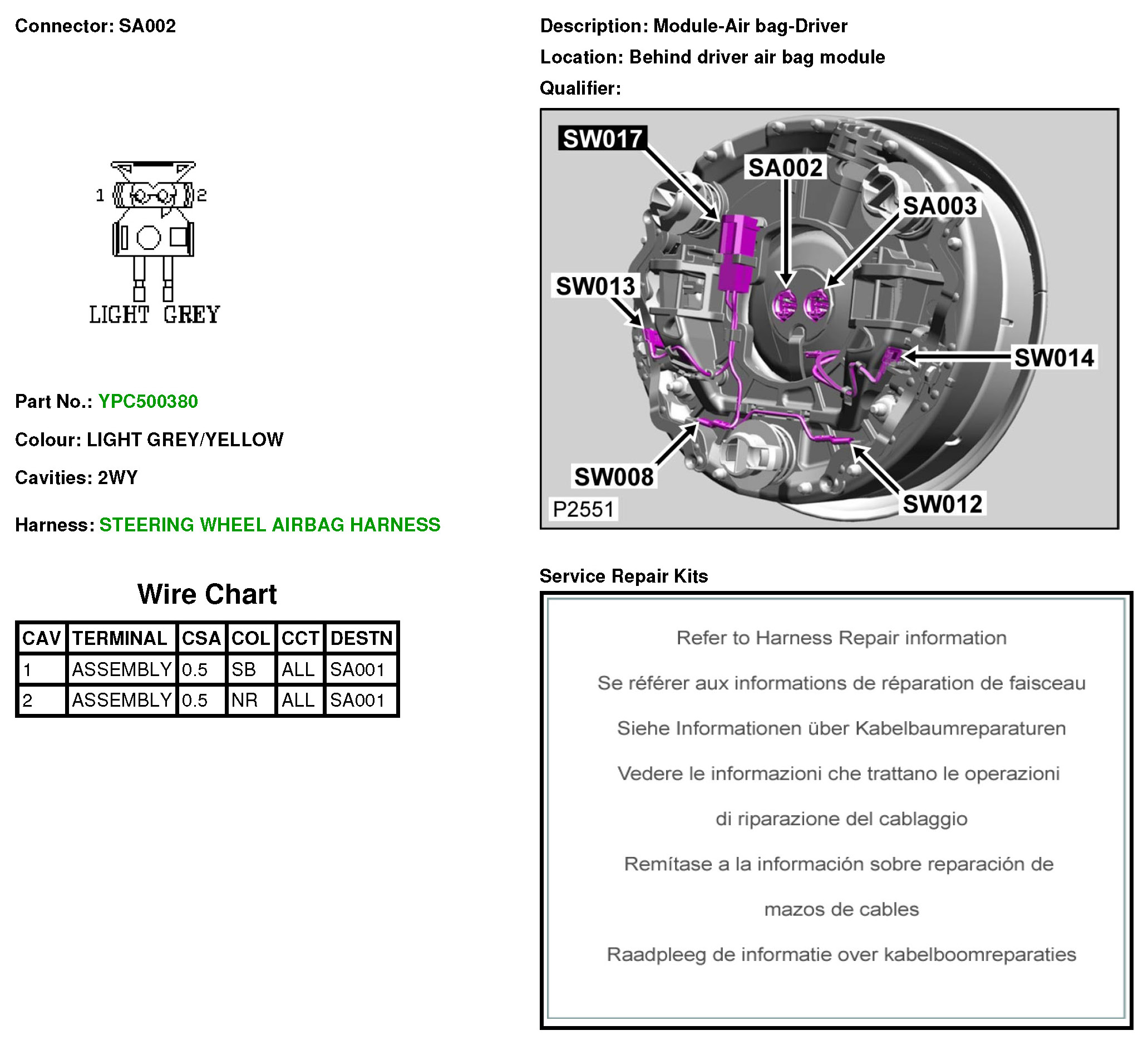 Connector: SA002

1 2

LIGHT GREY

Part No.: YPC500380

Colour: LIGHT GREY/YELLOW

Cavities: 2WY

Harness: STEERING WHEEL AIRBAG HARNESS

Wire Chart

| CAV | TERMINAL | CSA | COL | CCT | DESTN |
|---|---|---|---|---|---|
| 1 | ASSEMBLY | 0.5 | SB | ALL | SA001 |
| 2 | ASSEMBLY | 0.5 | NR | ALL | SA001 |

Description: Module-Air bag-Driver

Location: Behind driver air bag module

Qualifier:

SW017
SA002
SA003
SW013
SW014
SW008
SW012
P2551

Service Repair Kits

Refer to Harness Repair information

Se référer aux informations de réparation de faisceau

Siehe Informationen über Kabelbaumreparaturen

Vedere le informazioni che trattano le operazioni

di riparazione del cablaggio

Remítase a la información sobre reparación de

mazos de cables

Raadpleeg de informatie over kabelboomreparaties